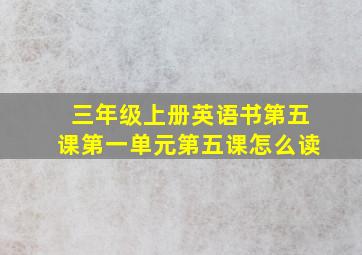 三年级上册英语书第五课第一单元第五课怎么读